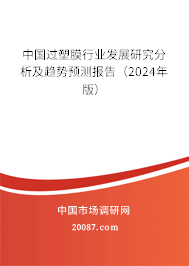 中国过塑膜行业发展研究分析及趋势预测报告（2024年版）

中国市场调研网

20087.com